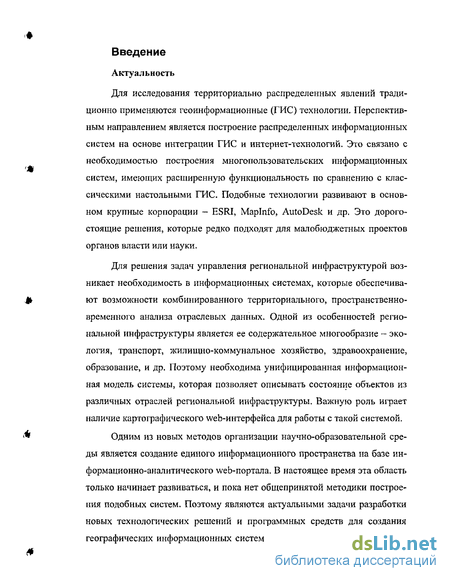 Введение

Актуальность

Для исследования территориально распределенных явлений традиционно применяются геоинформационные (ГИС) технологии. Перспективным направлением является построение распределенных информационных систем на основе интеграции ГИС и интернет-технологий. Это связано с необходимостью построения многопользовательских информационных систем, имеющих расширенную функциональность по сравнению с классическими настольными ГИС. Подобные технологии развивают в основном крупные корпорации – ESRI, MapInfo, AutoDesk и др. Это дорогостоящие решения, которые редко подходят для малобюджетных проектов органов власти или науки.

Для решения задач управления региональной инфраструктурой возникает необходимость в информационных системах, которые обеспечивают возможности комбинированного территориального, пространственно-временного анализа отраслевых данных. Одной из особенностей региональной инфраструктуры является ее содержательное многообразие – экология, транспорт, жилищно-коммунальное хозяйство, здравоохранение, образование, и др. Поэтому необходима унифицированная информационная модель системы, которая позволяет описывать состояние объектов из различных отраслей региональной инфраструктуры. Важную роль играет наличие картографического web-интерфейса для работы с такой системой.

Одним из новых методов организации научно-образовательной среды является создание единого информационного пространства на базе информационно-аналитического web-портала. В настоящее время эта область только начинает развиваться, и пока нет общепринятой методики построения подобных систем. Поэтому являются актуальными задачи разработки новых технологических решений и программных средств для создания географических информационных систем

dsLib.net
библиотека диссертаций